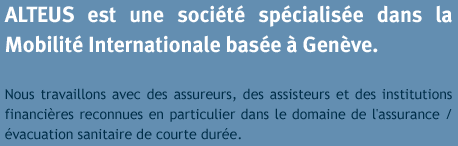 ALTEUS est une société spécialisée dans la Mobilité Internationale basée à Genève.

Nous travaillons avec des assureurs, des assisteurs et des institutions financières reconnues en particulier dans le domaine de l'assurance / évacuation sanitaire de courte durée.